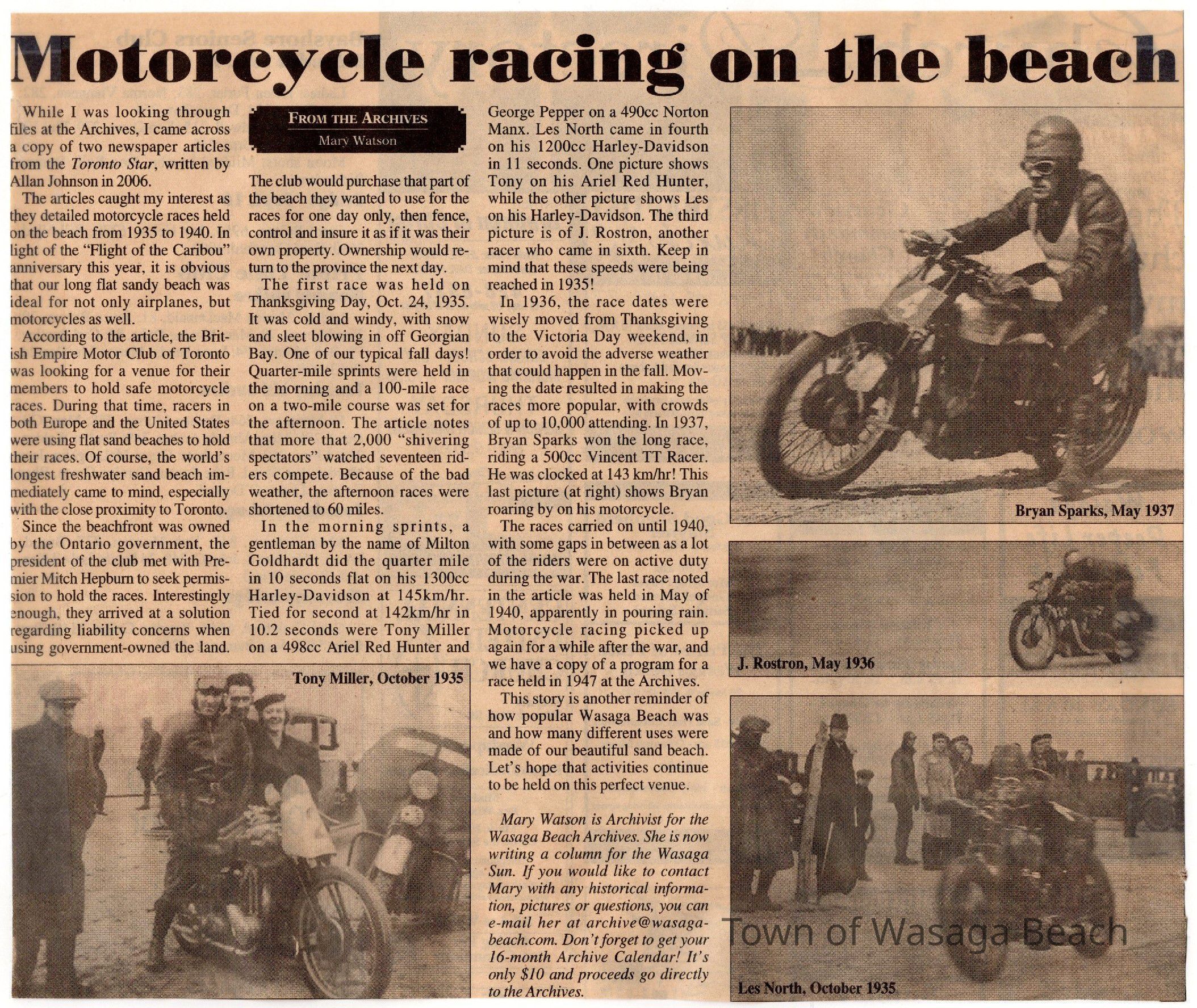 Motorcycle racing on the beach

While I was looking through files at the Archives, I came across a copy of two newspaper articles from the Toronto Star, written by Allan Johnson in 2006.

The articles caught my interest as they detailed motorcycle races held on the beach from 1935 to 1940. In light of the "Flight of the Caribou" anniversary this year, it is obvious that our long flat sandy beach was ideal for not only airplanes, but motorcycles as well.

According to the article, the British Empire Motor Club of Toronto was looking for a venue for their members to hold safe motorcycle races. During that time, racers in both Europe and the United States were using flat sand beaches to hold their races. Of course, the world's longest freshwater sand beach immediately came to mind, especially with the close proximity to Toronto.

Since the beachfront was owned by the Ontario government, the president of the club met with Premier Mitch Hepburn to seek permission to hold the races. Interestingly enough, they arrived at a solution regarding liability concerns when using government-owned the land.

FROM THE ARCHIVES
Mary Watson

The club would purchase that part of the beach they wanted to use for the races for one day only, then fence, control and insure it as if it was their own property. Ownership would return to the province the next day.

The first race was held on Thanksgiving Day, Oct. 24, 1935. It was cold and windy, with snow and sleet blowing in off Georgian Bay. One of our typical fall days! Quarter-mile sprints were held in the morning and a 100-mile race on a two-mile course was set for the afternoon. The article notes that more that 2,000 "shivering spectators" watched seventeen riders compete. Because of the bad weather, the afternoon races were shortened to 60 miles.

In the morning sprints, a gentleman by the name of Milton Goldhardt did the quarter mile in 10 seconds flat on his 1300cc Harley-Davidson at 145km/hr. Tied for second at 142km/hr in 10.2 seconds were Tony Miller on a 498cc Ariel Red Hunter and George Pepper on a 490cc Norton Manx. Les North came in fourth on his 1200cc Harley-Davidson in 11 seconds. One picture shows Tony on his Ariel Red Hunter, while the other picture shows Les on his Harley-Davidson. The third picture is of J. Rostron, another racer who came in sixth. Keep in mind that these speeds were being reached in 1935!

In 1936, the race dates were wisely moved from Thanksgiving to the Victoria Day weekend, in order to avoid the adverse weather that could happen in the fall. Moving the date resulted in making the races more popular, with crowds of up to 10,000 attending. In 1937, Bryan Sparks won the long race, riding a 500cc Vincent TT Racer. He was clocked at 143 km/hr! This last picture (at right) shows Bryan roaring by on his motorcycle.

The races carried on until 1940, with some gaps in between as a lot of the riders were on active duty during the war. The last race noted in the article was held in May of 1940, apparently in pouring rain. Motorcycle racing picked up again for a while after the war, and we have a copy of a program for a race held in 1947 at the Archives.

This story is another reminder of how popular Wasaga Beach was and how many different uses were made of our beautiful sand beach. Let's hope that activities continue to be held on this perfect venue.

Mary Watson is Archivist for the Wasaga Beach Archives. She is now writing a column for the Wasaga Sun. If you would like to contact Mary with any historical information, pictures or questions, you can e-mail her at archive@wasagabeach.com. Don't forget to get your 16-month Archive Calendar! It's only $10 and proceeds go directly to the Archives.

Tony Miller, October 1935

Bryan Sparks, May 1937

J. Rostron, May 1936

Les North, October 1935

Town of Wasaga Beach